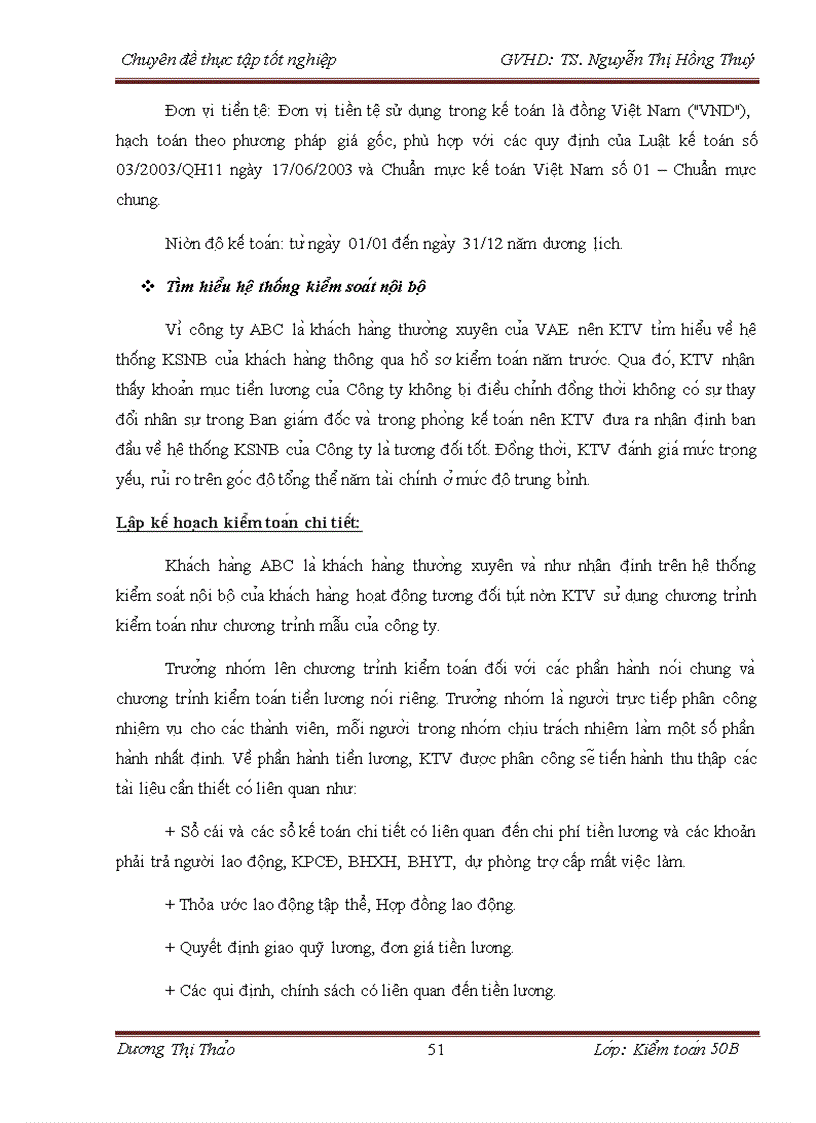 Chuyên đề thực tập tốt nghiệp GVHD: TS. Nguyễn Thị Hồng Thuý

Đơn vị tiền tệ: Đơn vị tiền tệ sử dụng trong kế toán là đồng Việt Nam ("VND"), hạch toán theo phương pháp giá gốc, phù hợp với các quy định của Luật kế toán số 03/2003/QH11 ngày 17/06/2003 và Chuẩn mực kế toán Việt Nam số 01 – Chuẩn mực chung.

Niờn độ kế toán: từ ngày 01/01 đến ngày 31/12 năm dương lịch.

❖ Tìm hiểu hệ thống kiểm soát nội bộ

Vì công ty ABC là khách hàng thường xuyên của VAE nên KTV tìm hiểu về hệ thống KSNB của khách hàng thông qua hồ sơ kiểm toán năm trước. Qua đó, KTV nhận thấy khoản mục tiền lương của Công ty không bị điều chỉnh đồng thời không có sự thay đổi nhân sự trong Ban giám đốc và trong phòng kế toán nên KTV đưa ra nhận định ban đầu về hệ thống KSNB của Công ty là tương đối tốt. Đồng thời, KTV đánh giá mức trọng yếu, rủi ro trên góc độ tổng thể năm tài chính ở mức độ trung bình.

Lập kế hoạch kiểm toán chi tiết:

Khách hàng ABC là khách hàng thường xuyên và như nhận định trên hệ thống kiểm soát nội bộ của khách hàng hoạt động tương đối tụt nờn KTV sử dụng chương trình kiểm toán như chương trình mẫu của công ty.

Trưởng nhóm lên chương trình kiểm toán đối với các phần hành nói chung và chương trình kiểm toán tiền lương nói riêng. Trưởng nhóm là người trực tiếp phân công nhiệm vụ cho các thành viên, mỗi người trong nhóm chịu trách nhiệm làm một số phần hành nhất định. Về phần hành tiền lương, KTV được phân công sẽ tiến hành thu thập các tài liệu cần thiết có liên quan như:

+ Sổ cái và các sổ kế toán chi tiết có liên quan đến chi phí tiền lương và các khoản phải trả người lao động, KPCĐ, BHXH, BHYT, dự phòng trợ cấp mất việc làm.

+ Thỏa ước lao động tập thể, Hợp đồng lao động.

+ Quyết định giao quỹ lương, đơn giá tiền lương.

+ Các qui định, chính sách có liên quan đến tiền lương.

Dương Thị Thảo 51 Lớp: Kiểm toán 50B